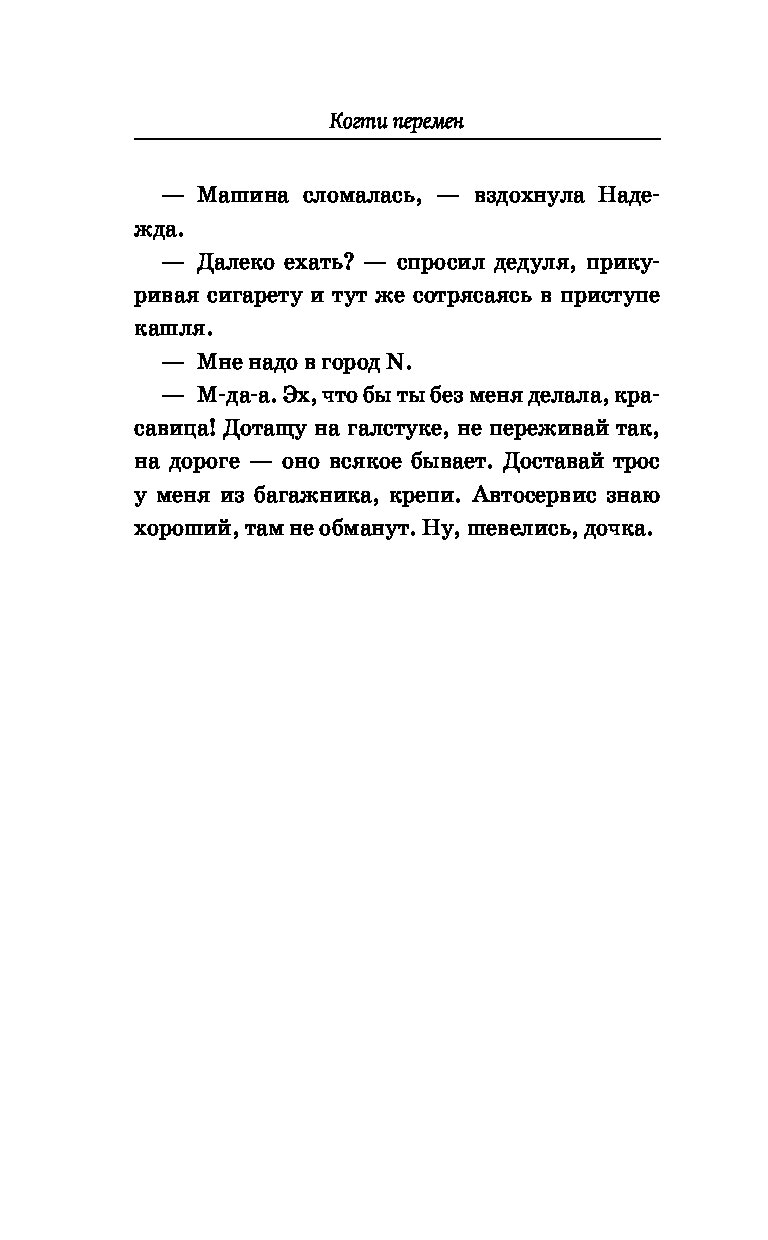 Когти перемен

— Машина сломалась, — вздохнула Надежда.

— Далеко ехать? — спросил дедуля, прикуривая сигарету и тут же сотрясаясь в приступе кашля.

— Мне надо в город N.

— М-да-а. Эх, что бы ты без меня делала, красавица! Дотащу на галстуке, не переживай так, на дороге — оно всякое бывает. Доставай трос у меня из багажника, крепи. Автосервис знаю хороший, там не обманут. Ну, шевелись, дочка.